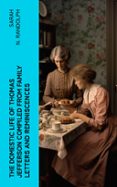 SARAH
N. RANDOLPH

THE DOMESTIC LIFE OF THOMAS JEFFERSON COMPILED FROM FAMILY LETTERS AND REMINISCENCES